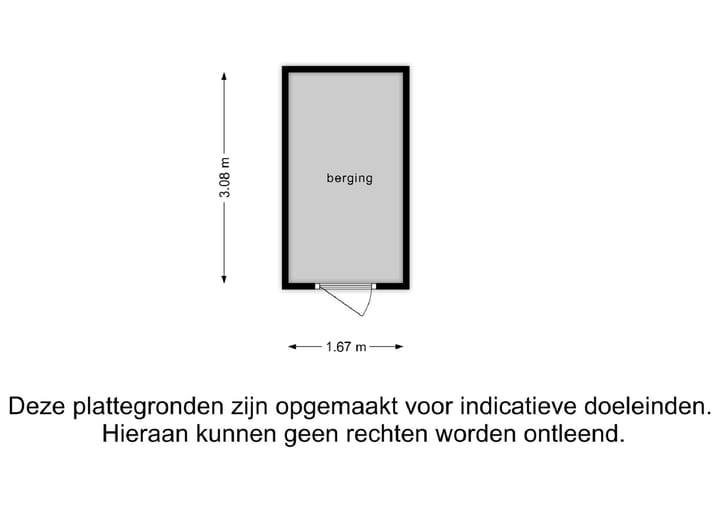 3.08 m

berging

1.67 m

Deze plattegronden zijn opgemaakt voor indicatieve doeleinden. Hieraan kunnen geen rechten worden ontleend.